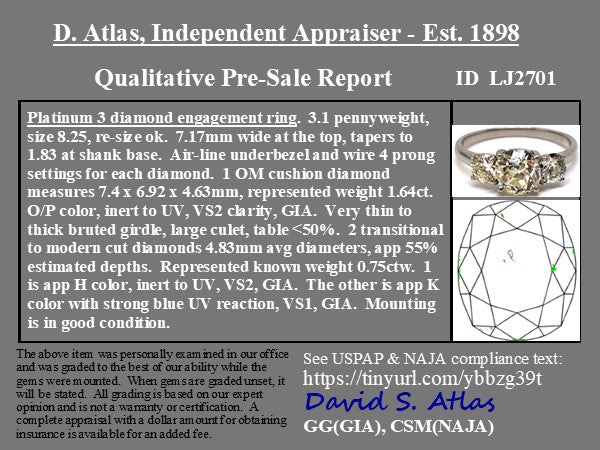 D. Atlas, Independent Appraiser - Est. 1898

Qualitative Pre-Sale Report

ID LJ2701

Platinum 3 diamond engagement ring. 3.1 pennyweight, size 8.25, re-size ok. 7.17mm wide at the top, tapers to 1.83 at shank base. Air-line underbezel and wire 4 prong settings for each diamond. 1 OM cushion diamond measures 7.4 x 6.92 x 4.63mm, represented weight 1.64ct. O/P color, inert to UV, VS2 clarity, GIA. Very thin to thick bruted girdle, large culet, table <50%. 2 transitional to modern cut diamonds 4.83mm avg diameters, app 55% estimated depths. Represented known weight 0.75ctw. 1 is app H color, inert to UV, VS2, GIA. The other is app K color with strong blue UV reaction, VS1, GIA. Mounting is in good condition.

The above item was personally examined in our office and was graded to the best of our ability while the gems were mounted. When gems are graded unset, it will be stated. All grading is based on our expert opinion and is not a warranty or certification. A complete appraisal with a dollar amount for obtaining insurance is available for an added fee.

See USPAP & NAJA compliance text:
https://tinyurl.com/ybbzg39t
David S. Atlas
GG(GIA), CSM(NAJA)